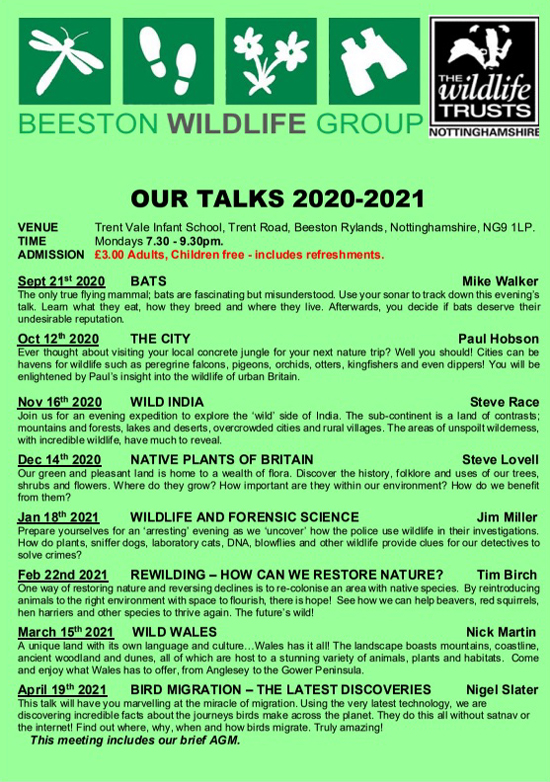 BEESTON WILDLIFE GROUP

THE wildlife TRUSTS NOTTINGHAMSHIRE

OUR TALKS 2020-2021

VENUE Trent Vale Infant School, Trent Road, Beeston Rylands, Nottinghamshire, NG9 1LP.
TIME Mondays 7.30 - 9.30pm.
ADMISSION £3.00 Adults, Children free - includes refreshments.

Sept 21$^{st}$ 2020 BATS Mike Walker
The only true flying mammal; bats are fascinating but misunderstood. Use your sonar to track down this evening's talk. Learn what they eat, how they breed and where they live. Afterwards, you decide if bats deserve their undesirable reputation.

Oct 12$^{th}$ 2020 THE CITY Paul Hobson
Ever thought about visiting your local concrete jungle for your next nature trip? Well you should! Cities can be havens for wildlife such as peregrine falcons, pigeons, orchids, otters, kingfishers and even dippers! You will be enlightened by Paul's insight into the wildlife of urban Britain.

Nov 16$^{th}$ 2020 WILD INDIA Steve Race
Join us for an evening expedition to explore the 'wild' side of India. The sub-continent is a land of contrasts; mountains and forests, lakes and deserts, overcrowded cities and rural villages. The areas of unspoilt wilderness, with incredible wildlife, have much to reveal.

Dec 14$^{th}$ 2020 NATIVE PLANTS OF BRITAIN Steve Lovell
Our green and pleasant land is home to a wealth of flora. Discover the history, folklore and uses of our trees, shrubs and flowers. Where do they grow? How important are they within our environment? How do we benefit from them?

Jan 18$^{th}$ 2021 WILDLIFE AND FORENSIC SCIENCE Jim Miller
Prepare yourselves for an 'arresting' evening as we 'uncover' how the police use wildlife in their investigations. How do plants, sniffer dogs, laboratory cats, DNA, blowflies and other wildlife provide clues for our detectives to solve crimes?

Feb 22nd 2021 REWILDING – HOW CAN WE RESTORE NATURE? Tim Birch
One way of restoring nature and reversing declines is to re-colonise an area with native species. By reintroducing animals to the right environment with space to flourish, there is hope! See how we can help beavers, red squirrels, hen harriers and other species to thrive again. The future's wild!

March 15$^{th}$ 2021 WILD WALES Nick Martin
A unique land with its own language and culture…Wales has it all! The landscape boasts mountains, coastline, ancient woodland and dunes, all of which are host to a stunning variety of animals, plants and habitats. Come and enjoy what Wales has to offer, from Anglesey to the Gower Peninsula.

April 19$^{th}$ 2021 BIRD MIGRATION – THE LATEST DISCOVERIES Nigel Slater
This talk will have you marvelling at the miracle of migration. Using the very latest technology, we are discovering incredible facts about the journeys birds make across the planet. They do this all without satnav or the internet! Find out where, why, when and how birds migrate. Truly amazing!
This meeting includes our brief AGM.